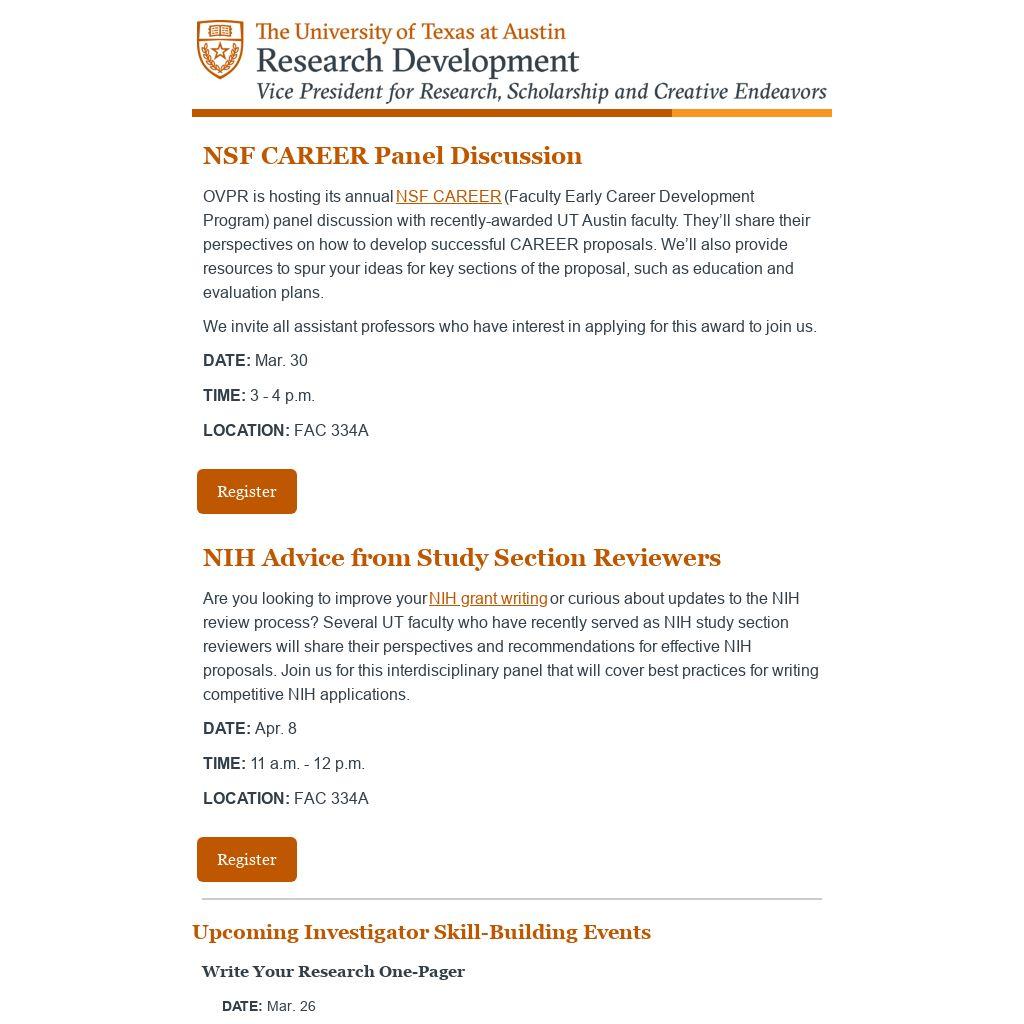 The University of Texas at Austin
Research Development
Vice President for Research, Scholarship and Creative Endeavors

NSF CAREER Panel Discussion

OVPR is hosting its annual NSF CAREER (Faculty Early Career Development Program) panel discussion with recently-awarded UT Austin faculty. They'll share their perspectives on how to develop successful CAREER proposals. We'll also provide resources to spur your ideas for key sections of the proposal, such as education and evaluation plans.

We invite all assistant professors who have interest in applying for this award to join us.

DATE: Mar. 30

TIME: 3 - 4 p.m.

LOCATION: FAC 334A

Register

NIH Advice from Study Section Reviewers

Are you looking to improve your NIH grant writing or curious about updates to the NIH review process? Several UT faculty who have recently served as NIH study section reviewers will share their perspectives and recommendations for effective NIH proposals. Join us for this interdisciplinary panel that will cover best practices for writing competitive NIH applications.

DATE: Apr. 8

TIME: 11 a.m. - 12 p.m.

LOCATION: FAC 334A

Register

Upcoming Investigator Skill-Building Events

Write Your Research One-Pager

DATE: Mar. 26